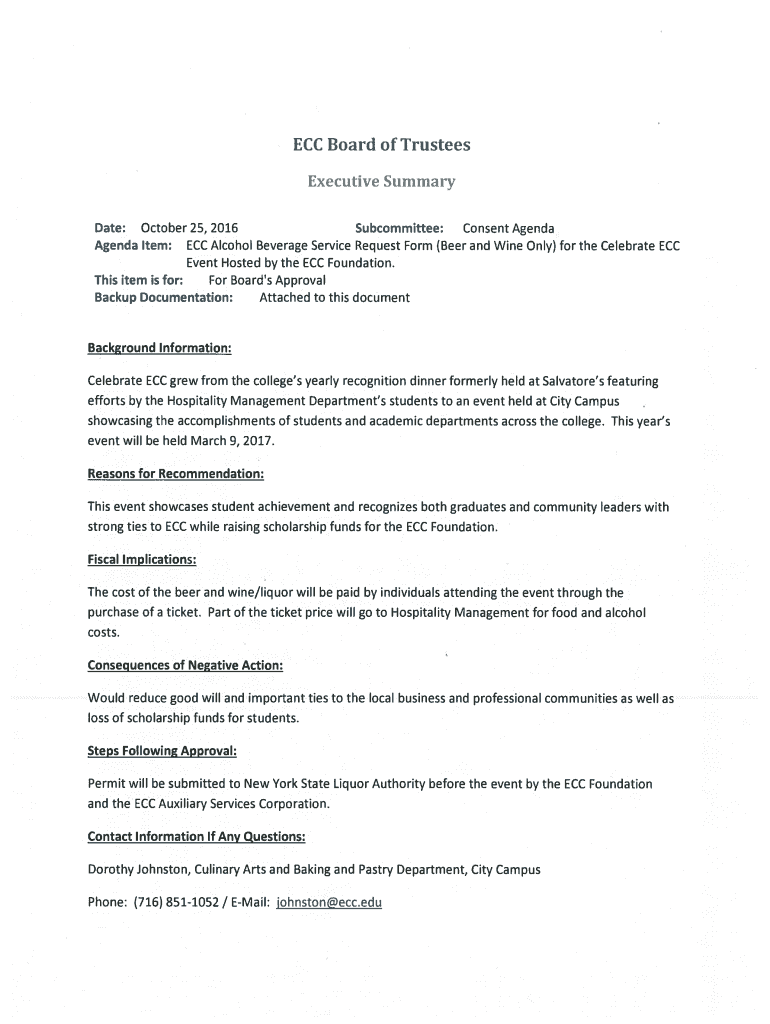 ECC Board of Trustees

Executive Summary

Date: October 25, 2016 Subcommittee: Consent Agenda
Agenda Item: ECC Alcohol Beverage Service Request Form (Beer and Wine Only) for the Celebrate ECC Event Hosted by the ECC Foundation.
This item is for: For Board's Approval
Backup Documentation: Attached to this document

Background Information:

Celebrate ECC grew from the college's yearly recognition dinner formerly held at Salvatore's featuring efforts by the Hospitality Management Department's students to an event held at City Campus showcasing the accomplishments of students and academic departments across the college. This year's event will be held March 9, 2017.

Reasons for Recommendation:

This event showcases student achievement and recognizes both graduates and community leaders with strong ties to ECC while raising scholarship funds for the ECC Foundation.

Fiscal Implications:

The cost of the beer and wine/liquor will be paid by individuals attending the event through the purchase of a ticket. Part of the ticket price will go to Hospitality Management for food and alcohol costs.

Consequences of Negative Action:

Would reduce good will and important ties to the local business and professional communities as well as loss of scholarship funds for students.

Steps Following Approval:

Permit will be submitted to New York State Liquor Authority before the event by the ECC Foundation and the ECC Auxiliary Services Corporation.

Contact Information If Any Questions:

Dorothy Johnston, Culinary Arts and Baking and Pastry Department, City Campus

Phone: (716) 851-1052 / E-Mail: johnston@ecc.edu